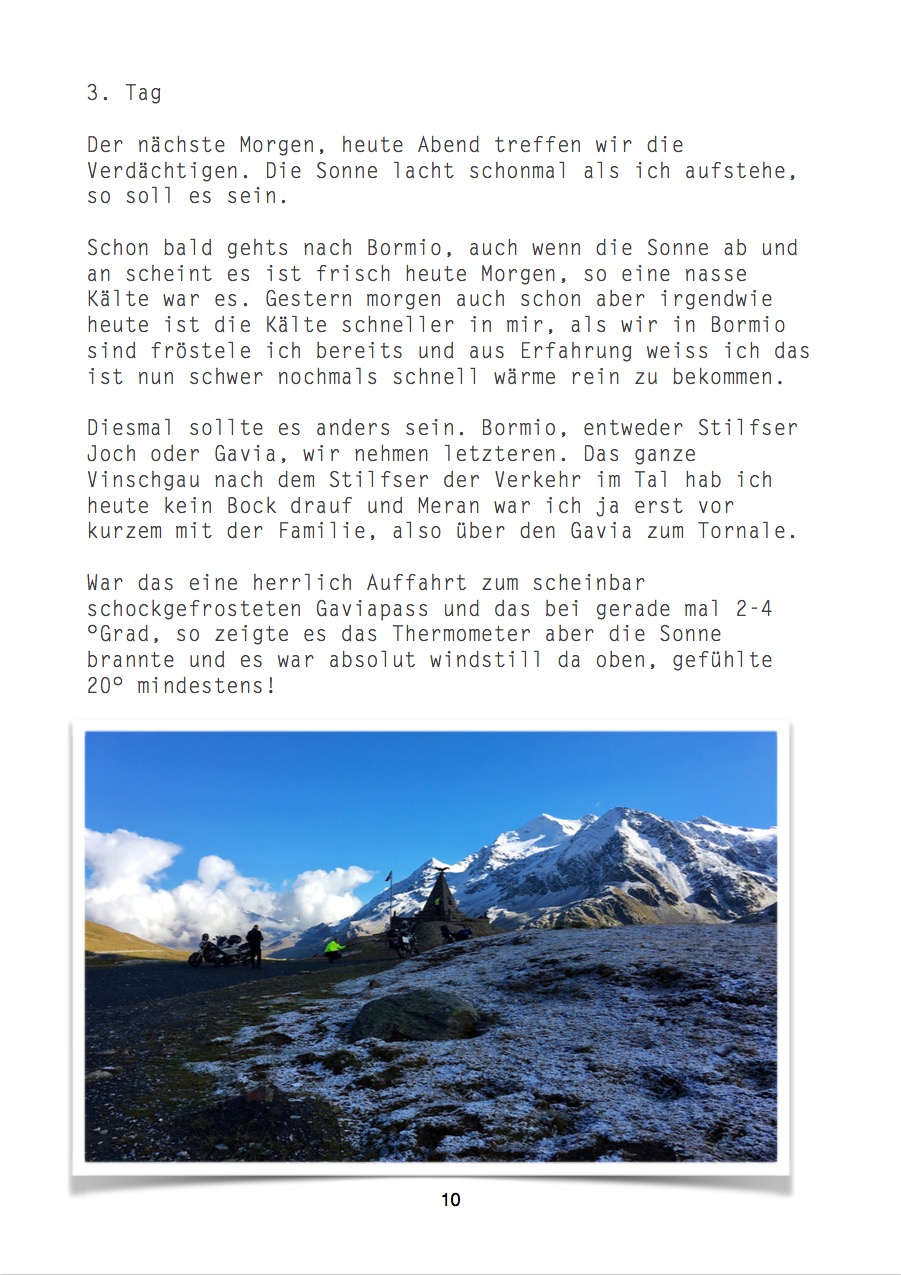 3. Tag

Der nächste Morgen, heute Abend treffen wir die Verdächtigen. Die Sonne lacht schonmal als ich aufstehe, so soll es sein.

Schon bald gehts nach Bormio, auch wenn die Sonne ab und an scheint es ist frisch heute Morgen, so eine nasse Kälte war es. Gestern morgen auch schon aber irgendwie heute ist die Kälte schneller in mir, als wir in Bormio sind fröstele ich bereits und aus Erfahrung weiss ich das ist nun schwer nochmals schnell wärme rein zu bekommen.

Diesmal sollte es anders sein. Bormio, entweder Stilfser Joch oder Gavia, wir nehmen letzteren. Das ganze Vinschgau nach dem Stilfser der Verkehr im Tal hab ich heute kein Bock drauf und Meran war ich ja erst vor kurzem mit der Familie, also über den Gavia zum Tornale.

War das eine herrlich Auffahrt zum scheinbar schockgefrosteten Gaviapass und das bei gerade mal 2-4 °Grad, so zeigte es das Thermometer aber die Sonne brannte und es war absolut windstill da oben, gefühlte 20° mindestens!

10